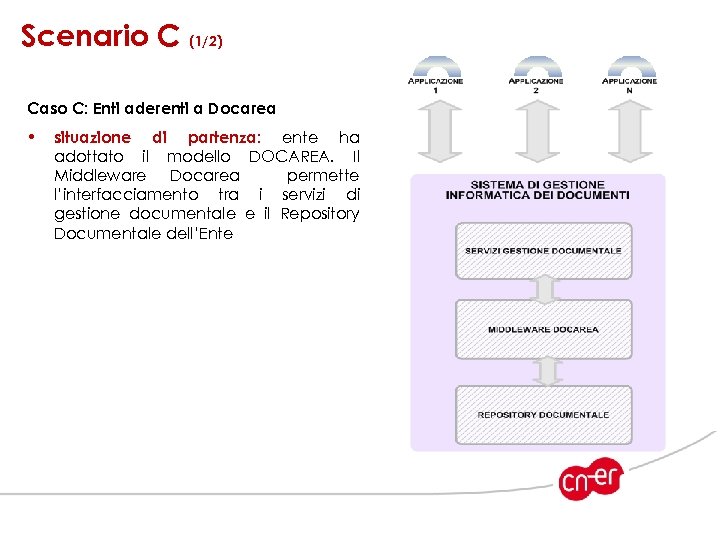 Scenario C (1/2)

Caso C: Enti aderenti a Docarea

• situazione di partenza: ente ha adottato il modello DOCAREA. Il Middleware Docarea permette l'interfacciamento tra i servizi di gestione documentale e il Repository Documentale dell'Ente

APPLICAZIONE 1

APPLICAZIONE 2

APPLICAZIONE N

SISTEMA DI GESTIONE INFORMATICA DEI DOCUMENTI

SERVIZI GESTIONE DOCUMENTALE

MIDDLEWARE DOCAREA

REPOSITORY DOCUMENTALE

cn-er